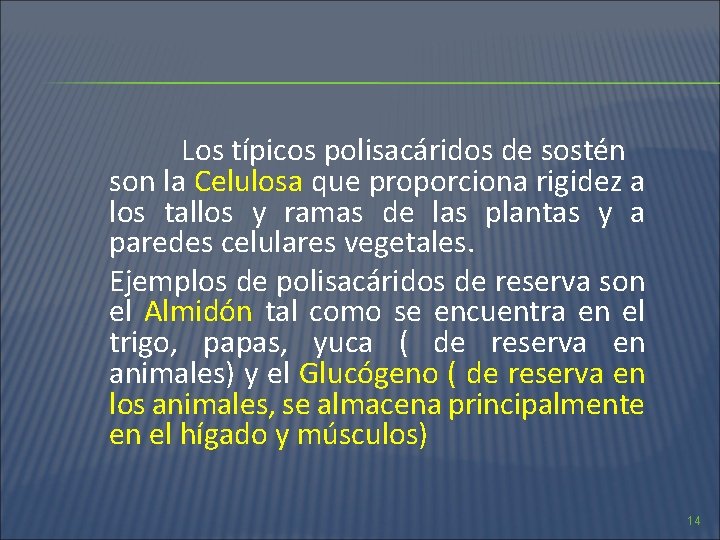 Los típicos polisacáridos de sostén son la Celulosa que proporciona rigidez a los tallos y ramas de las plantas y a paredes celulares vegetales.

Ejemplos de polisacáridos de reserva son el Almidón tal como se encuentra en el trigo, papas, yuca ( de reserva en animales) y el Glucógeno ( de reserva en los animales, se almacena principalmente en el hígado y músculos)

14